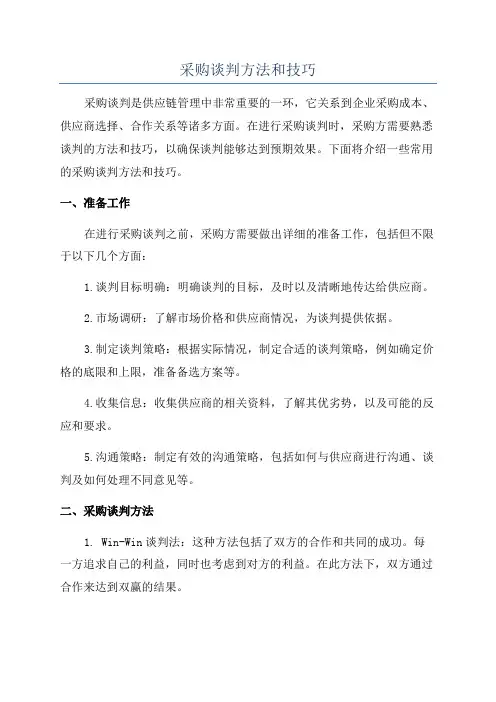 采购谈判方法和技巧

采购谈判是供应链管理中非常重要的一环，它关系到企业采购成本、供应商选择、合作关系等诸多方面。在进行采购谈判时，采购方需要熟悉谈判的方法和技巧，以确保谈判能够达到预期效果。下面将介绍一些常用的采购谈判方法和技巧。

一、准备工作

在进行采购谈判之前，采购方需要做出详细的准备工作，包括但不限于以下几个方面：

1.谈判目标明确：明确谈判的目标，及时以及清晰地传达给供应商。

2.市场调研：了解市场价格和供应商情况，为谈判提供依据。

3.制定谈判策略：根据实际情况，制定合适的谈判策略，例如确定价格的底限和上限，准备备选方案等。

4.收集信息：收集供应商的相关资料，了解其优劣势，以及可能的反应和要求。

5.沟通策略：制定有效的沟通策略，包括如何与供应商进行沟通、谈判及如何处理不同意见等。

二、采购谈判方法

1. Win-Win 谈判法：这种方法包括了双方的合作和共同的成功。每一方追求自己的利益，同时也考虑到对方的利益。在此方法下，双方通过合作来达到双赢的结果。